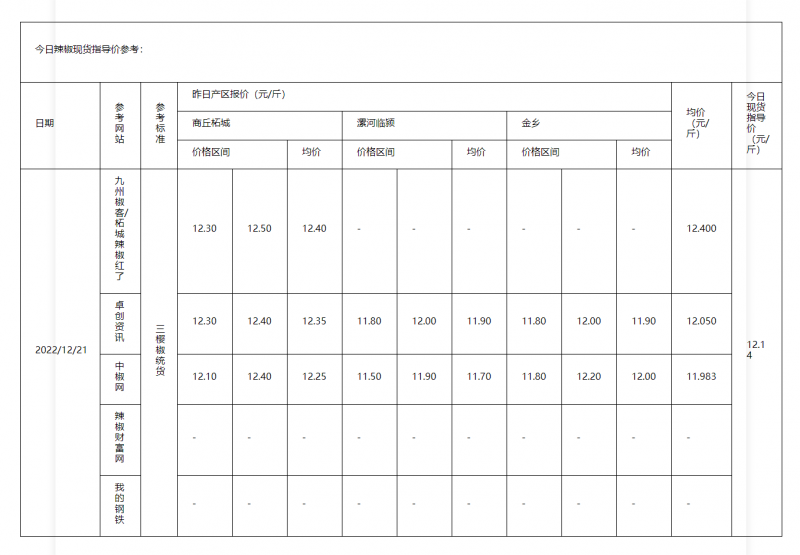 今日辣椒现货指导价参考：

| 日期 | 参考网站 | 参考标准 | 昨日产区报价（元/斤） | | | | | | | | | 均价（元/斤） | 今日现货指导价（元/斤） |
|---|---|---|---|---|---|---|---|---|---|---|---|---|---|
| | | | 商丘柘城 | | | 漯河临颍 | | | 金乡 | | | | |
| | | | 价格区间 | | 均价 | 价格区间 | | 均价 | 价格区间 | | 均价 | | |
| 2022/12/21 | 九州椒客/柘城辣椒红了 | 三樱椒统货 | 12.30 | 12.50 | 12.40 | - | - | - | - | - | - | 12.400 | 12.14 |
| | 卓创资讯 | | 12.30 | 12.40 | 12.35 | 11.80 | 12.00 | 11.90 | 11.80 | 12.00 | 11.90 | 12.050 | |
| | 中椒网 | | 12.10 | 12.40 | 12.25 | 11.50 | 11.90 | 11.70 | 11.80 | 12.20 | 12.00 | 11.983 | |
| | 辣椒财富网 | | - | - | - | - | - | - | - | - | - | - | |
| | 我的钢铁 | | - | - | - | - | - | - | - | - | - | - | |